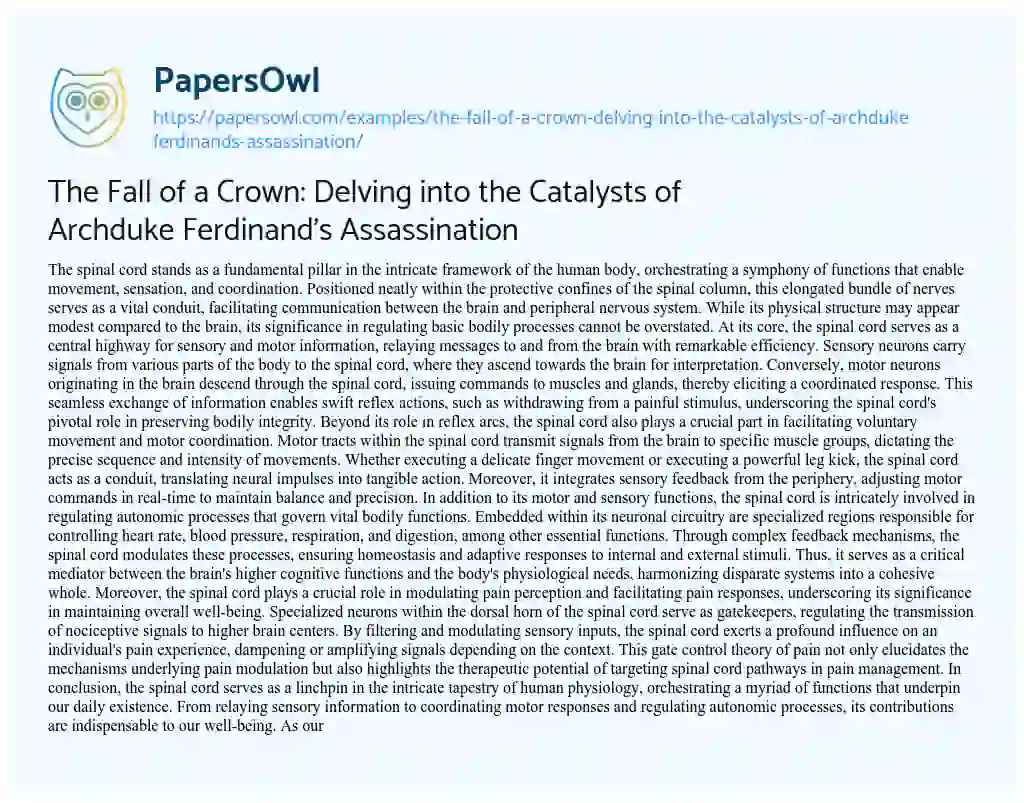 PapersOwl
https://papersowl.com/examples/the-fall-of-a-crown-delving-into-the-catalysts-of-archduke-ferdinands-assassination/

The Fall of a Crown: Delving into the Catalysts of Archduke Ferdinand's Assassination

The spinal cord stands as a fundamental pillar in the intricate framework of the human body, orchestrating a symphony of functions that enable movement, sensation, and coordination. Positioned neatly within the protective confines of the spinal column, this elongated bundle of nerves serves as a vital conduit, facilitating communication between the brain and peripheral nervous system. While its physical structure may appear modest compared to the brain, its significance in regulating basic bodily processes cannot be overstated. At its core, the spinal cord serves as a central highway for sensory and motor information, relaying messages to and from the brain with remarkable efficiency. Sensory neurons carry signals from various parts of the body to the spinal cord, where they ascend towards the brain for interpretation. Conversely, motor neurons originating in the brain descend through the spinal cord, issuing commands to muscles and glands, thereby eliciting a coordinated response. This seamless exchange of information enables swift reflex actions, such as withdrawing from a painful stimulus, underscoring the spinal cord's pivotal role in preserving bodily integrity. Beyond its role in reflex arcs, the spinal cord also plays a crucial part in facilitating voluntary movement and motor coordination. Motor tracts within the spinal cord transmit signals from the brain to specific muscle groups, dictating the precise sequence and intensity of movements. Whether executing a delicate finger movement or executing a powerful leg kick, the spinal cord acts as a conduit, translating neural impulses into tangible action. Moreover, it integrates sensory feedback from the periphery, adjusting motor commands in real-time to maintain balance and precision. In addition to its motor and sensory functions, the spinal cord is intricately involved in regulating autonomic processes that govern vital bodily functions. Embedded within its neuronal circuitry are specialized regions responsible for controlling heart rate, blood pressure, respiration, and digestion, among other essential functions. Through complex feedback mechanisms, the spinal cord modulates these processes, ensuring homeostasis and adaptive responses to internal and external stimuli. Thus, it serves as a critical mediator between the brain's higher cognitive functions and the body's physiological needs, harmonizing disparate systems into a cohesive whole. Moreover, the spinal cord plays a crucial role in modulating pain perception and facilitating pain responses, underscoring its significance in maintaining overall well-being. Specialized neurons within the dorsal horn of the spinal cord serve as gatekeepers, regulating the transmission of nociceptive signals to higher brain centers. By filtering and modulating sensory inputs, the spinal cord exerts a profound influence on an individual's pain experience, dampening or amplifying signals depending on the context. This gate control theory of pain not only elucidates the mechanisms underlying pain modulation but also highlights the therapeutic potential of targeting spinal cord pathways in pain management. In conclusion, the spinal cord serves as a linchpin in the intricate tapestry of human physiology, orchestrating a myriad of functions that underpin our daily existence. From relaying sensory information to coordinating motor responses and regulating autonomic processes, its contributions are indispensable to our well-being. As our